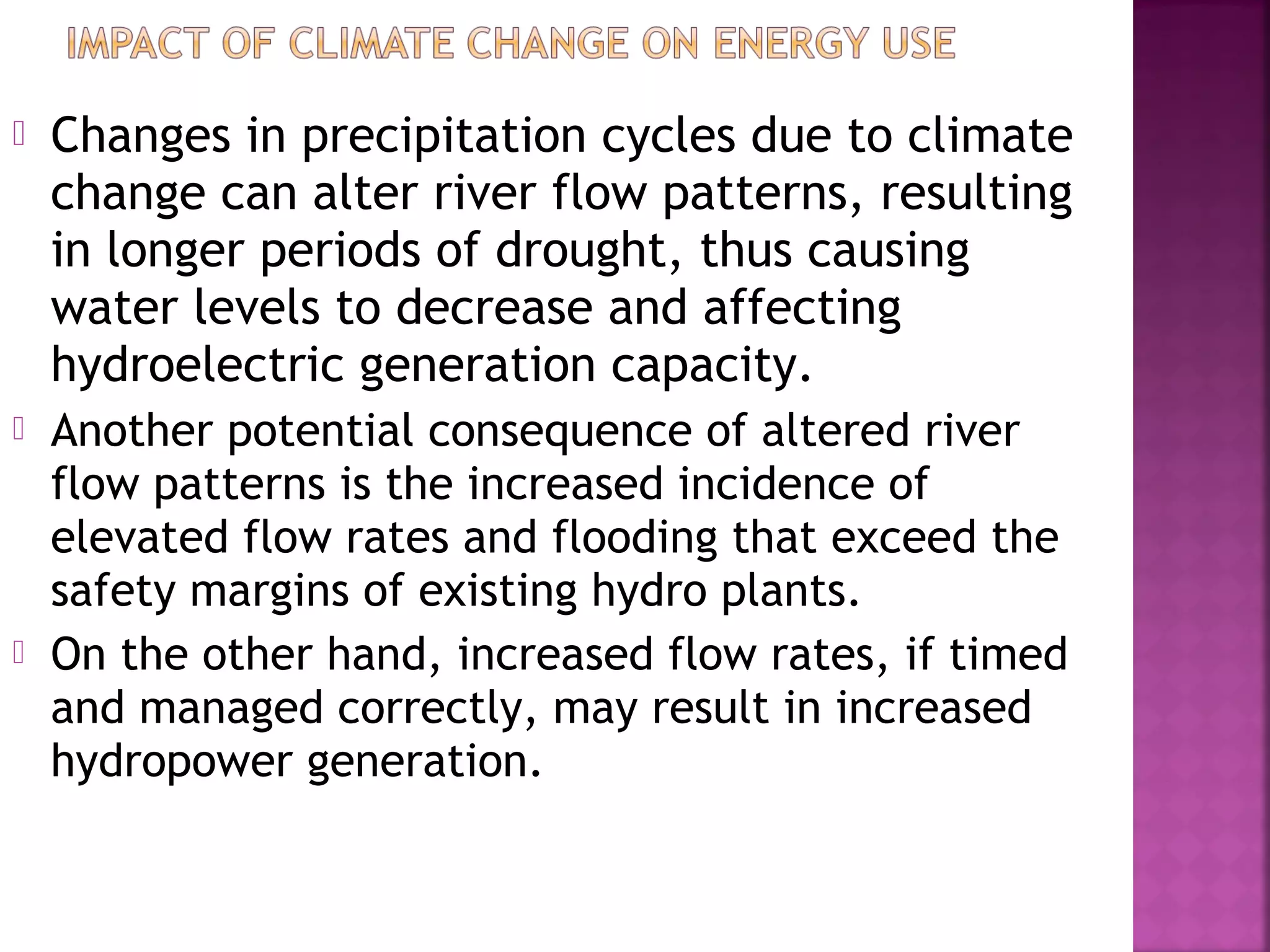 IMPACT OF CLIMATE CHANGE ON ENERGY USE

Changes in precipitation cycles due to climate change can alter river flow patterns, resulting in longer periods of drought, thus causing water levels to decrease and affecting hydroelectric generation capacity.

Another potential consequence of altered river flow patterns is the increased incidence of elevated flow rates and flooding that exceed the safety margins of existing hydro plants.

On the other hand, increased flow rates, if timed and managed correctly, may result in increased hydropower generation.